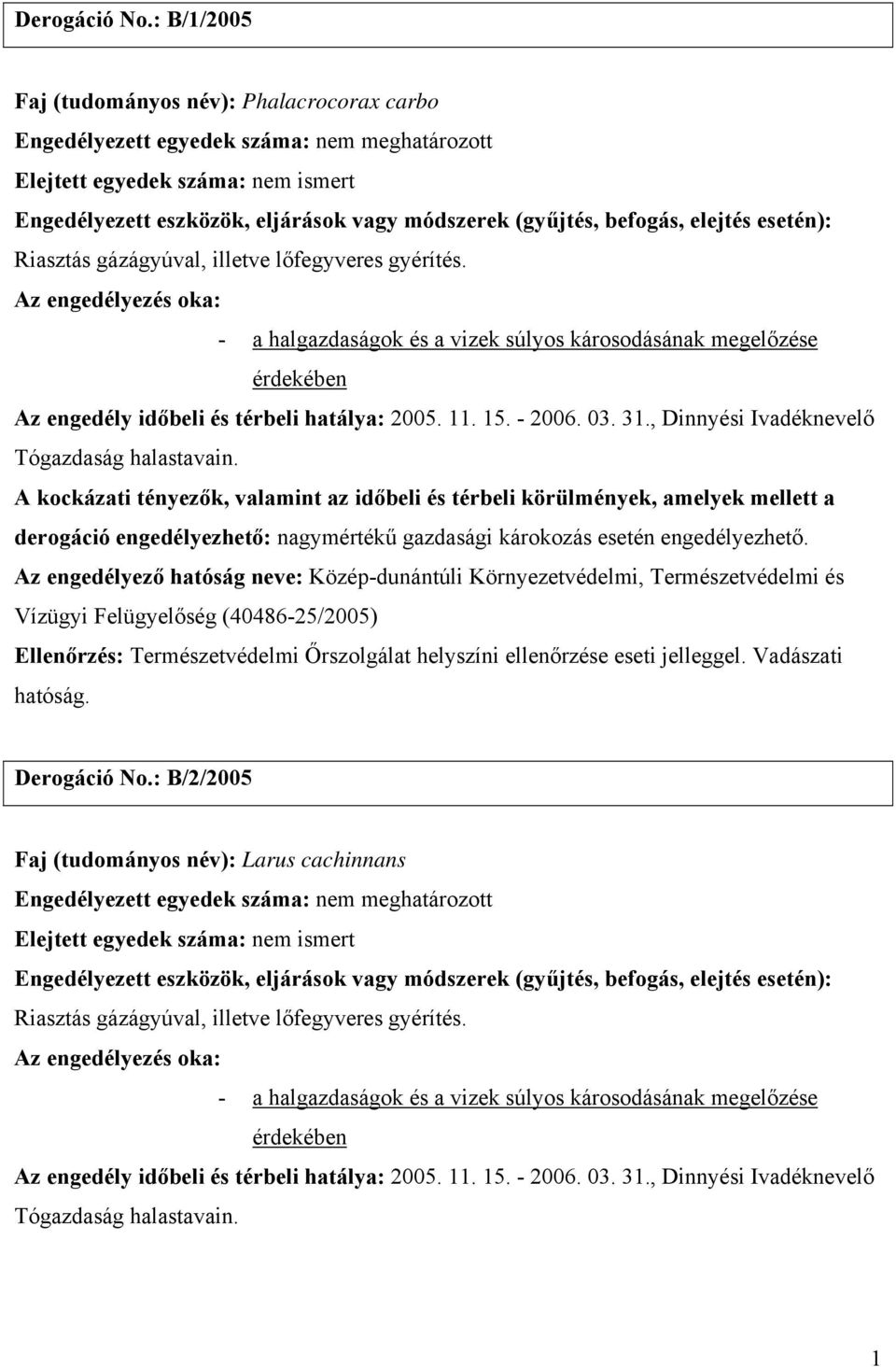 Derogáció No.: B/1/2005

Faj (tudományos név): Phalacrocorax carbo
Engedélyezett egyedek száma: nem meghatározott
Elejtett egyedek száma: nem ismert
Engedélyezett eszközök, eljárások vagy módszerek (gyűjtés, befogás, elejtés esetén): Riasztás gázágyúval, illetve lőfegyveres gyérítés.
Az engedélyezés oka:
- a halgazdaságok és a vizek súlyos károsodásának megelőzése érdekében
Az engedély időbeli és térbeli hatálya: 2005. 11. 15. - 2006. 03. 31., Dinnyési Ivadéknevelő Tógazdaság halastavain.
A kockázati tényezők, valamint az időbeli és térbeli körülmények, amelyek mellett a derogáció engedélyezhető: nagymértékű gazdasági károkozás esetén engedélyezhető.
Az engedélyező hatóság neve: Közép-dunántúli Környezetvédelmi, Természetvédelmi és Vízügyi Felügyelőség (40486-25/2005)
Ellenőrzés: Természetvédelmi Őrszolgálat helyszíni ellenőrzése eseti jelleggel. Vadászati hatóság.

Derogáció No.: B/2/2005

Faj (tudományos név): Larus cachinnans
Engedélyezett egyedek száma: nem meghatározott
Elejtett egyedek száma: nem ismert
Engedélyezett eszközök, eljárások vagy módszerek (gyűjtés, befogás, elejtés esetén): Riasztás gázágyúval, illetve lőfegyveres gyérítés.
Az engedélyezés oka:
- a halgazdaságok és a vizek súlyos károsodásának megelőzése érdekében
Az engedély időbeli és térbeli hatálya: 2005. 11. 15. - 2006. 03. 31., Dinnyési Ivadéknevelő Tógazdaság halastavain.

1